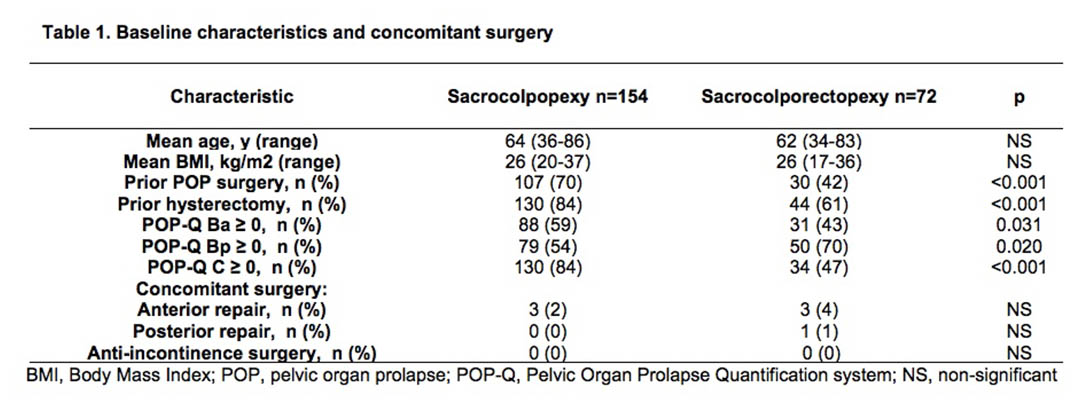 Table 1. Baseline characteristics and concomitant surgery

| Characteristic | Sacrocolpopexy n=154 | Sacrocolporectopexy n=72 | p |
|---|---|---|---|
| Mean age, y (range) | 64 (36-86) | 62 (34-83) | NS |
| Mean BMI, kg/m2 (range) | 26 (20-37) | 26 (17-36) | NS |
| Prior POP surgery, n (%) | 107 (70) | 30 (42) | <0.001 |
| Prior hysterectomy, n (%) | 130 (84) | 44 (61) | <0.001 |
| POP-Q Ba ≥ 0, n (%) | 88 (59) | 31 (43) | 0.031 |
| POP-Q Bp ≥ 0, n (%) | 79 (54) | 50 (70) | 0.020 |
| POP-Q C ≥ 0, n (%) | 130 (84) | 34 (47) | <0.001 |
| Concomitant surgery: | | | |
| Anterior repair, n (%) | 3 (2) | 3 (4) | NS |
| Posterior repair, n (%) | 0 (0) | 1 (1) | NS |
| Anti-incontinence surgery, n (%) | 0 (0) | 0 (0) | NS |

BMI, Body Mass Index; POP, pelvic organ prolapse; POP-Q, Pelvic Organ Prolapse Quantification system; NS, non-significant